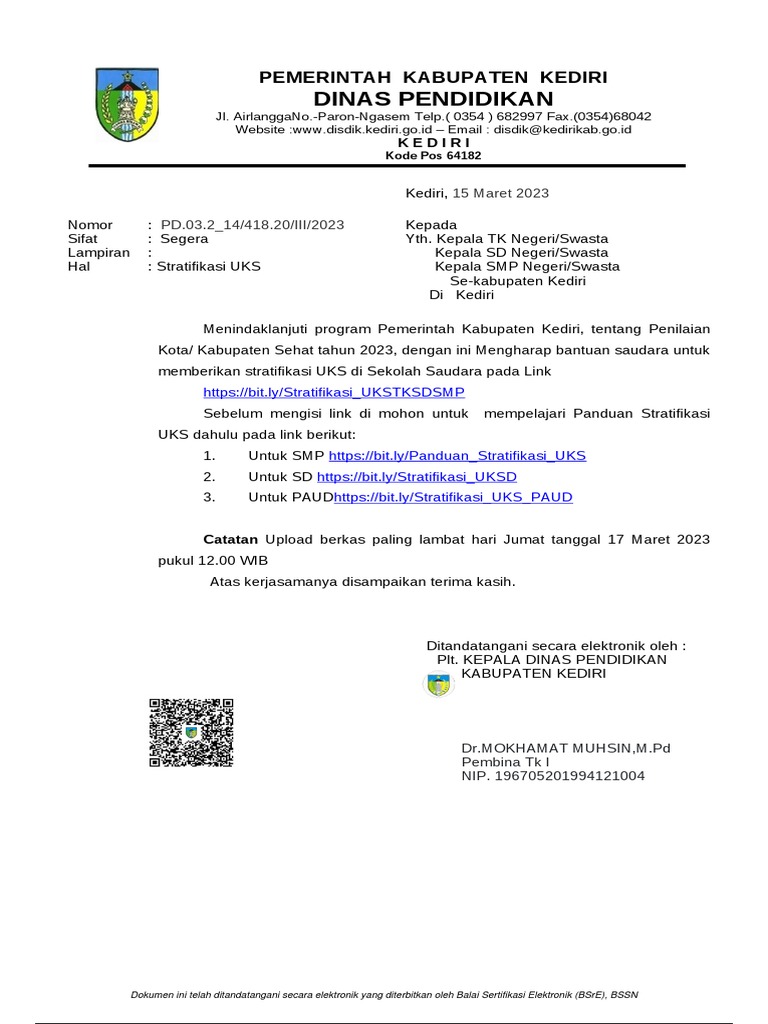 PEMERINTAH KABUPATEN KEDIRI
DINAS PENDIDIKAN
Jl. AirlanggaNo.-Paron-Ngasem Telp.( 0354 ) 682997 Fax.(0354)68042
Website :www.disdik.kediri.go.id – Email : disdik@kedirikab.go.id
K E D I R I
Kode Pos 64182

Kediri, 15 Maret 2023

Nomor : PD.03.2_14/418.20/III/2023
Sifat : Segera
Lampiran :
Hal : Stratifikasi UKS

Kepada
Yth. Kepala TK Negeri/Swasta
Kepala SD Negeri/Swasta
Kepala SMP Negeri/Swasta
Se-kabupaten Kediri
Di Kediri

Menindaklanjuti program Pemerintah Kabupaten Kediri, tentang Penilaian Kota/ Kabupaten Sehat tahun 2023, dengan ini Mengharap bantuan saudara untuk memberikan stratifikasi UKS di Sekolah Saudara pada Link

https://bit.ly/Stratifikasi_UKSTKSDSMP

Sebelum mengisi link di mohon untuk mempelajari Panduan Stratifikasi UKS dahulu pada link berikut:

1. Untuk SMP https://bit.ly/Panduan_Stratifikasi_UKS
2. Untuk SD https://bit.ly/Stratifikasi_UKSD
3. Untuk PAUDhttps://bit.ly/Stratifikasi_UKS_PAUD

Catatan Upload berkas paling lambat hari Jumat tanggal 17 Maret 2023 pukul 12.00 WIB

Atas kerjasamanya disampaikan terima kasih.

Ditandatangani secara elektronik oleh :
Plt. KEPALA DINAS PENDIDIKAN
KABUPATEN KEDIRI

Dr.MOKHAMAT MUHSIN,M.Pd
Pembina Tk I
NIP. 196705201994121004

Dokumen ini telah ditandatangani secara elektronik yang diterbitkan oleh Balai Sertifikasi Elektronik (BSrE), BSSN